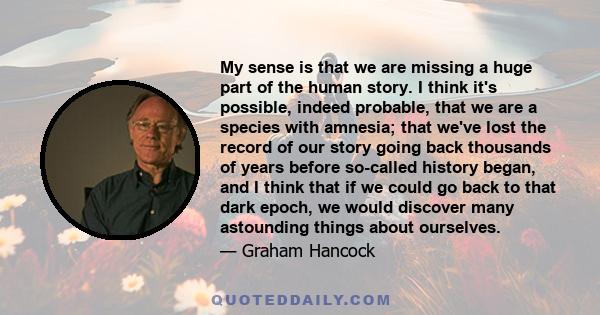 My sense is that we are missing a huge part of the human story. I think it's possible, indeed probable, that we are a species with amnesia; that we've lost the record of our story going back thousands of years before so-called history began, and I think that if we could go back to that dark epoch, we would discover many astounding things about ourselves.

— Graham Hancock

QUOTEDDAILY.COM